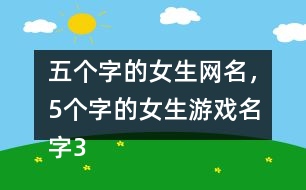 五个字的女生网名，5个字的女生游戏名字3